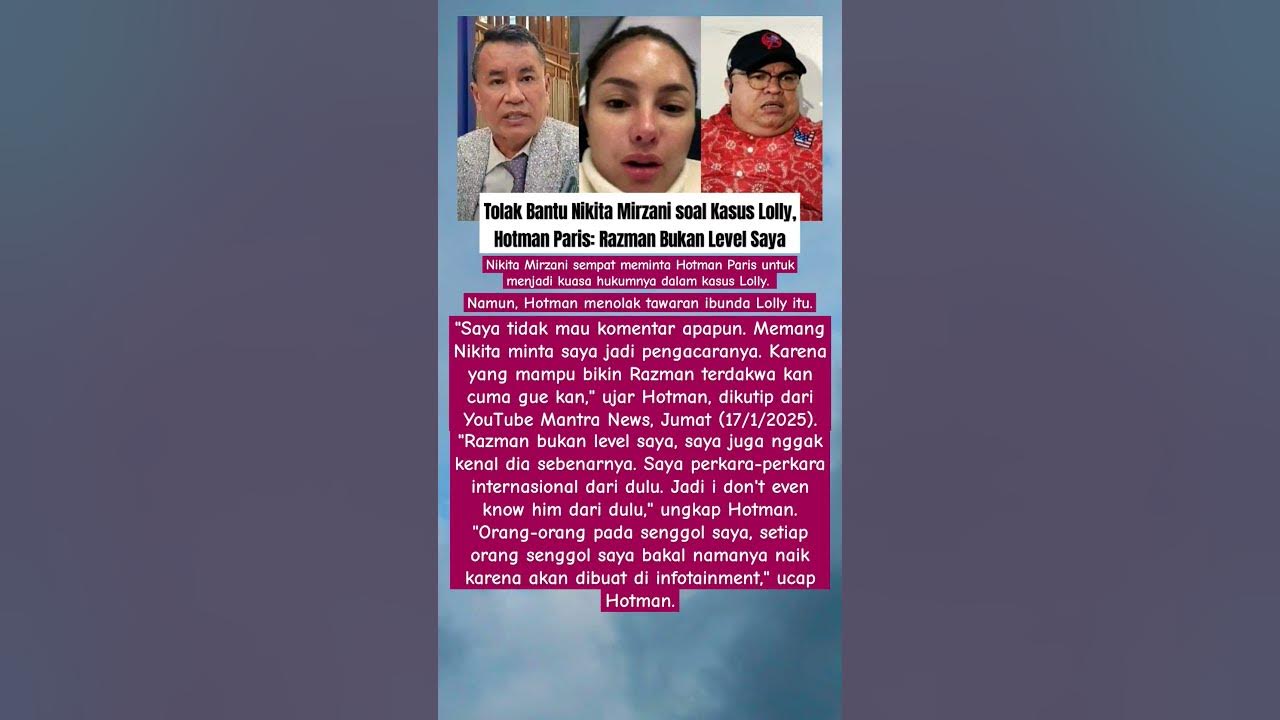 Tolak Bantu Nikita Mirzani soal Kasus Lolly, Hotman Paris: Razman Bukan Level Saya

Nikita Mirzani sempat meminta Hotman Paris untuk menjadi kuasa hukumnya dalam kasus Lolly.

Namun, Hotman menolak tawaran ibunda Lolly itu.

"Saya tidak mau komentar apapun. Memang Nikita minta saya jadi pengacaranya. Karena yang mampu bikin Razman terdakwa kan cuma gue kan," ujar Hotman, dikutip dari YouTube Mantra News, Jumat (17/1/2025). "Razman bukan level saya, saya juga nggak kenal dia sebenarnya. Saya perkara-perkara internasional dari dulu. Jadi i don't even know him dari dulu," ungkap Hotman. "Orang-orang pada senggol saya, setiap orang senggol saya bakal namanya naik karena akan dibuat di infotainment," ucap Hotman.